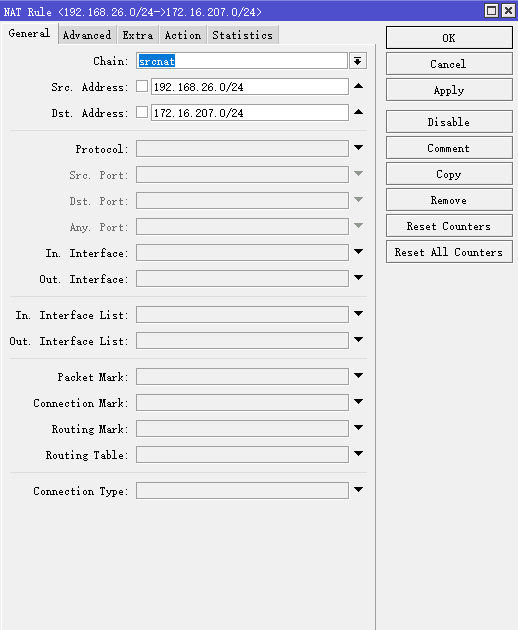 NAT Rule <192.168.26.0/24->172.16.207.0/24>

General Advanced Extra Action Statistics

Chain: srcnat

Src. Address: 192.168.26.0/24

Dst. Address: 172.16.207.0/24

Protocol:

Src. Port:

Dst. Port:

Any. Port:

In. Interface:

Out. Interface:

In. Interface List:

Out. Interface List:

Packet Mark:

Connection Mark:

Routing Mark:

Routing Table:

Connection Type:

OK

Cancel

Apply

Disable

Comment

Copy

Remove

Reset Counters

Reset All Counters